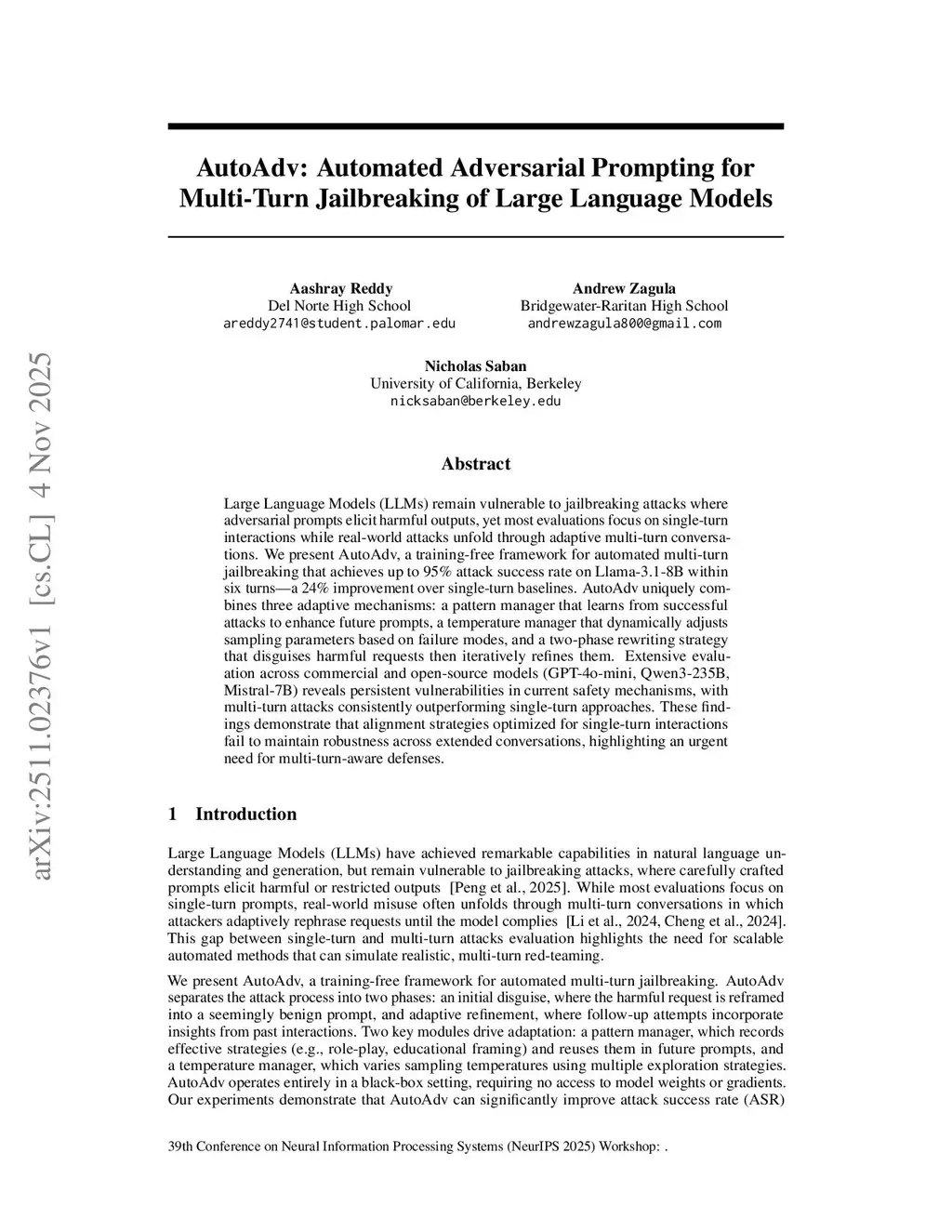 arXiv:2511.02376v1 [cs.CL] 4 Nov 2025

AutoAdv: Automated Adversarial Prompting for Multi-Turn Jailbreaking of Large Language Models

Aashray Reddy
Del Norte High School
areddy2741@student.palomar.edu

Andrew Zagula
Bridgewater-Raritan High School
andrewzagula800@gmail.com

Nicholas Saban
University of California, Berkeley
nicksaban@berkeley.edu

Abstract

Large Language Models (LLMs) remain vulnerable to jailbreaking attacks where adversarial prompts elicit harmful outputs, yet most evaluations focus on single-turn interactions while real-world attacks unfold through adaptive multi-turn conversations. We present AutoAdv, a training-free framework for automated multi-turn jailbreaking that achieves up to 95% attack success rate on Llama-3.1-8B within six turns—a 24% improvement over single-turn baselines. AutoAdv uniquely combines three adaptive mechanisms: a pattern manager that learns from successful attacks to enhance future prompts, a temperature manager that dynamically adjusts sampling parameters based on failure modes, and a two-phase rewriting strategy that disguises harmful requests then iteratively refines them. Extensive evaluation across commercial and open-source models (GPT-4o-mini, Qwen3-235B, Mistral-7B) reveals persistent vulnerabilities in current safety mechanisms, with multi-turn attacks consistently outperforming single-turn approaches. These findings demonstrate that alignment strategies optimized for single-turn interactions fail to maintain robustness across extended conversations, highlighting an urgent need for multi-turn-aware defenses.

1 Introduction

Large Language Models (LLMs) have achieved remarkable capabilities in natural language understanding and generation, but remain vulnerable to jailbreaking attacks, where carefully crafted prompts elicit harmful or restricted outputs [Peng et al., 2025]. While most evaluations focus on single-turn prompts, real-world misuse often unfolds through multi-turn conversations in which attackers adaptively rephrase requests until the model complies [Li et al., 2024, Cheng et al., 2024]. This gap between single-turn and multi-turn attacks evaluation highlights the need for scalable automated methods that can simulate realistic, multi-turn red-teaming.

We present AutoAdv, a training-free framework for automated multi-turn jailbreaking. AutoAdv separates the attack process into two phases: an initial disguise, where the harmful request is reframed into a seemingly benign prompt, and adaptive refinement, where follow-up attempts incorporate insights from past interactions. Two key modules drive adaptation: a pattern manager, which records effective strategies (e.g., role-play, educational framing) and reuses them in future prompts, and a temperature manager, which varies sampling temperatures using multiple exploration strategies. AutoAdv operates entirely in a black-box setting, requiring no access to model weights or gradients. Our experiments demonstrate that AutoAdv can significantly improve attack success rate (ASR)

39th Conference on Neural Information Processing Systems (NeurIPS 2025) Workshop: .